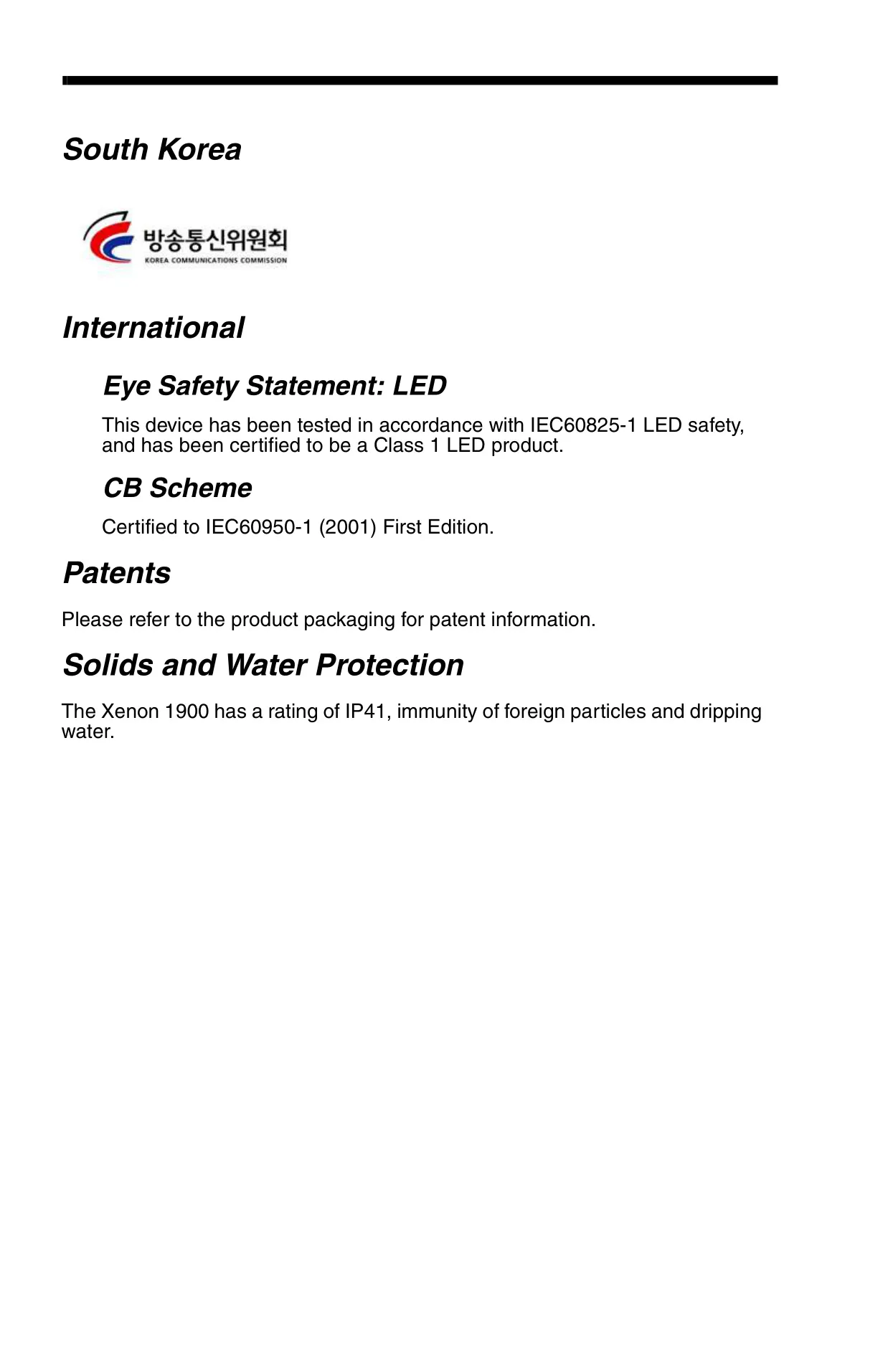 South Korea

방송통신위원회
KOREA COMMUNICATIONS COMMISSION

International

Eye Safety Statement: LED

This device has been tested in accordance with IEC60825-1 LED safety, and has been certified to be a Class 1 LED product.

CB Scheme

Certified to IEC60950-1 (2001) First Edition.

Patents

Please refer to the product packaging for patent information.

Solids and Water Protection

The Xenon 1900 has a rating of IP41, immunity of foreign particles and dripping water.